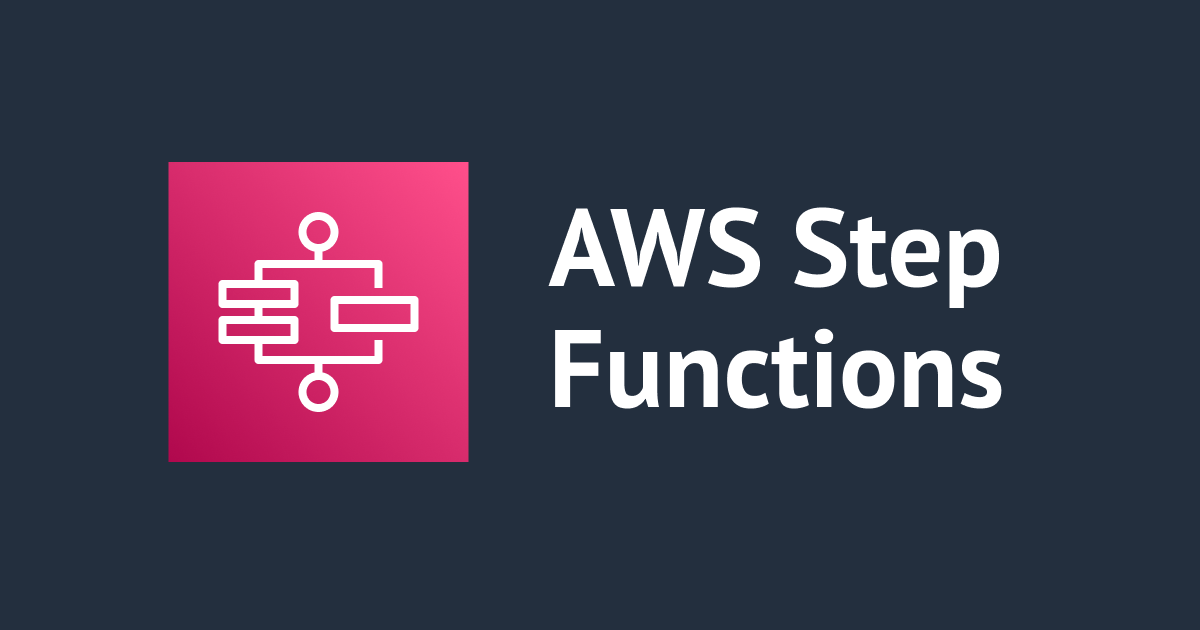 AWS Step Functions